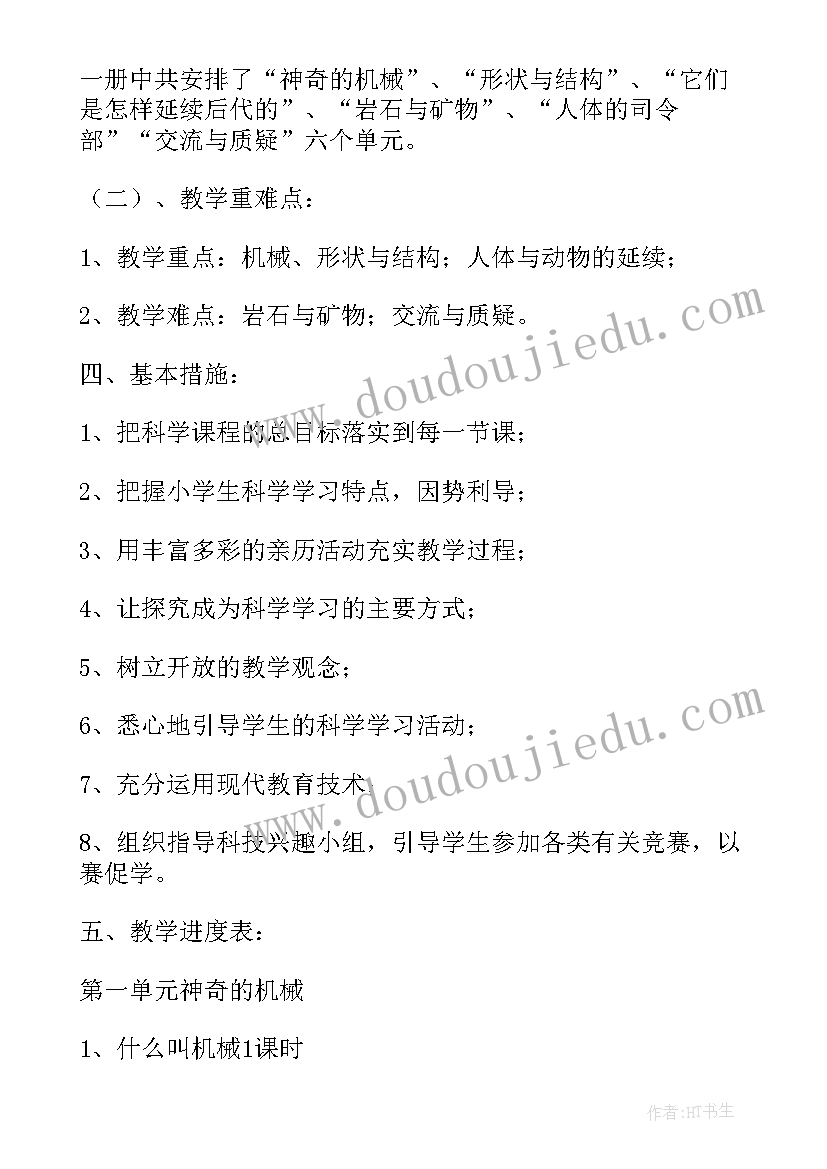 一册中共安排了“神奇的机械”、“形状与结构”、“它们是怎样延续后代的”、“岩石与矿物”、“人体的司令部”“交流与质疑”六个单元。

（二）、教学重难点：

1、教学重点：机械、形状与结构；人体与动物的延续；

2、教学难点：岩石与矿物；交流与质疑。

四、基本措施：

1、把科学课程的总目标落实到每一节课；

2、把握小学生科学学习特点，因势利导；

3、用丰富多彩的亲历活动充实教学过程；

4、让探究成为科学学习的主要方式；

5、树立开放的教学观念；

6、悉心地引导学生的科学学习活动；

7、充分运用现代教育技术

8、组织指导科技兴趣小组，引导学生参加各类有关竞赛，以赛促学。

五、教学进度表：

第一单元神奇的机械

1、什么叫机械1课时

www.doudoujiedu.com

www.doudoujiedu.com

作者:HT书生